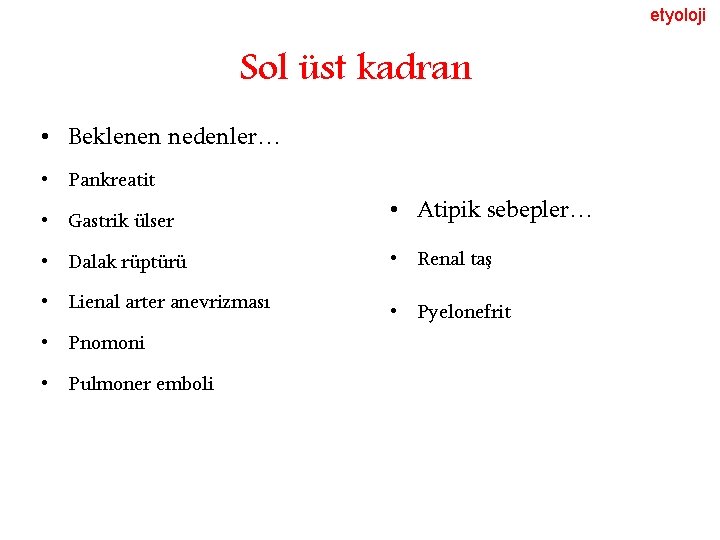 etyoloji

Sol üst kadran

• Beklenen nedenler…
• Pankreatit
• Gastrik ülser
• Dalak rüptürü
• Lienal arter anevrizması
• Pnomoni
• Pulmoner emboli

• Atipik sebepler…
• Renal taş
• Pyelonefrit